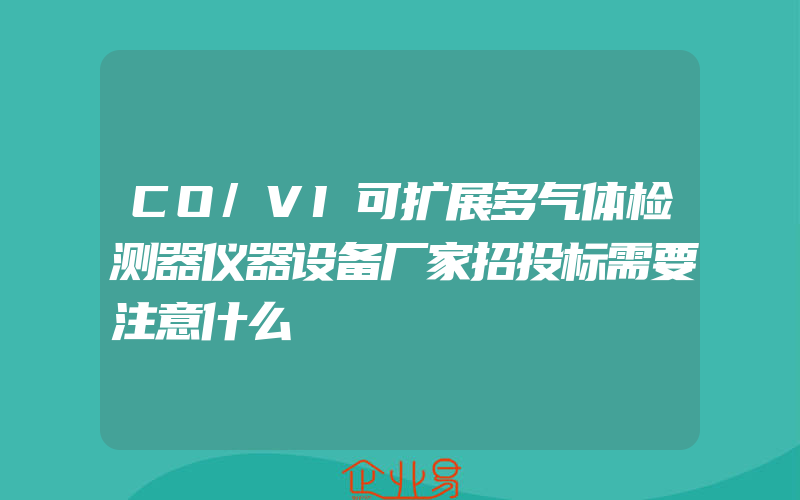 CO/VI可扩展多气体检测器仪器设备厂家招投标需要注意什么

企业易